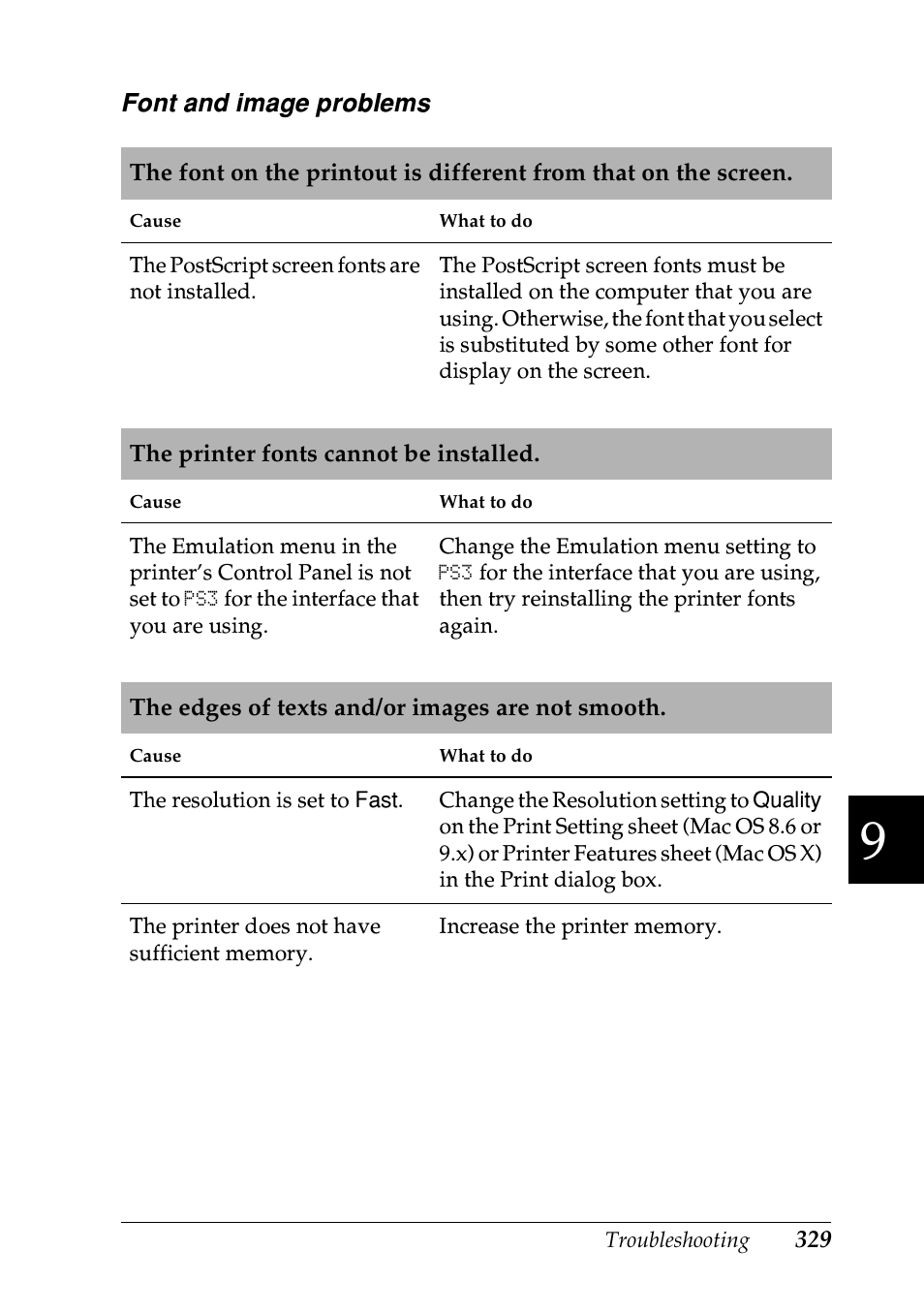 Font and image problems

The font on the printout is different from that on the screen.

| Cause | What to do |
|---|---|
| The PostScript screen fonts are not installed. | The PostScript screen fonts must be installed on the computer that you are using. Otherwise, the font that you select is substituted by some other font for display on the screen. |

The printer fonts cannot be installed.

| Cause | What to do |
|---|---|
| The Emulation menu in the printer's Control Panel is not set to PS3 for the interface that you are using. | Change the Emulation menu setting to PS3 for the interface that you are using, then try reinstalling the printer fonts again. |

The edges of texts and/or images are not smooth.

| Cause | What to do |
|---|---|
| The resolution is set to Fast. | Change the Resolution setting to Quality on the Print Setting sheet (Mac OS 8.6 or 9.x) or Printer Features sheet (Mac OS X) in the Print dialog box. |
| The printer does not have sufficient memory. | Increase the printer memory. |

9

Troubleshooting 329